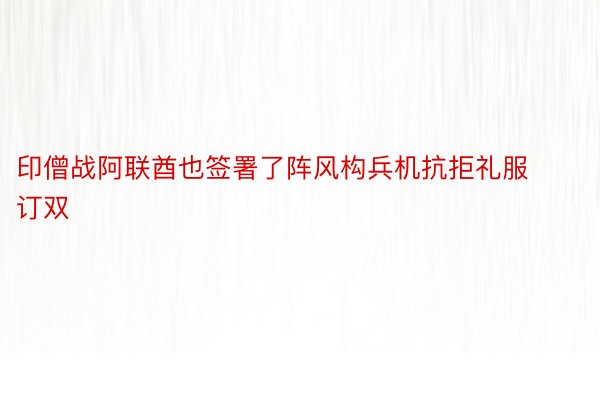 印僧战阿联酋也签署了阵风构兵机抗拒礼服订双